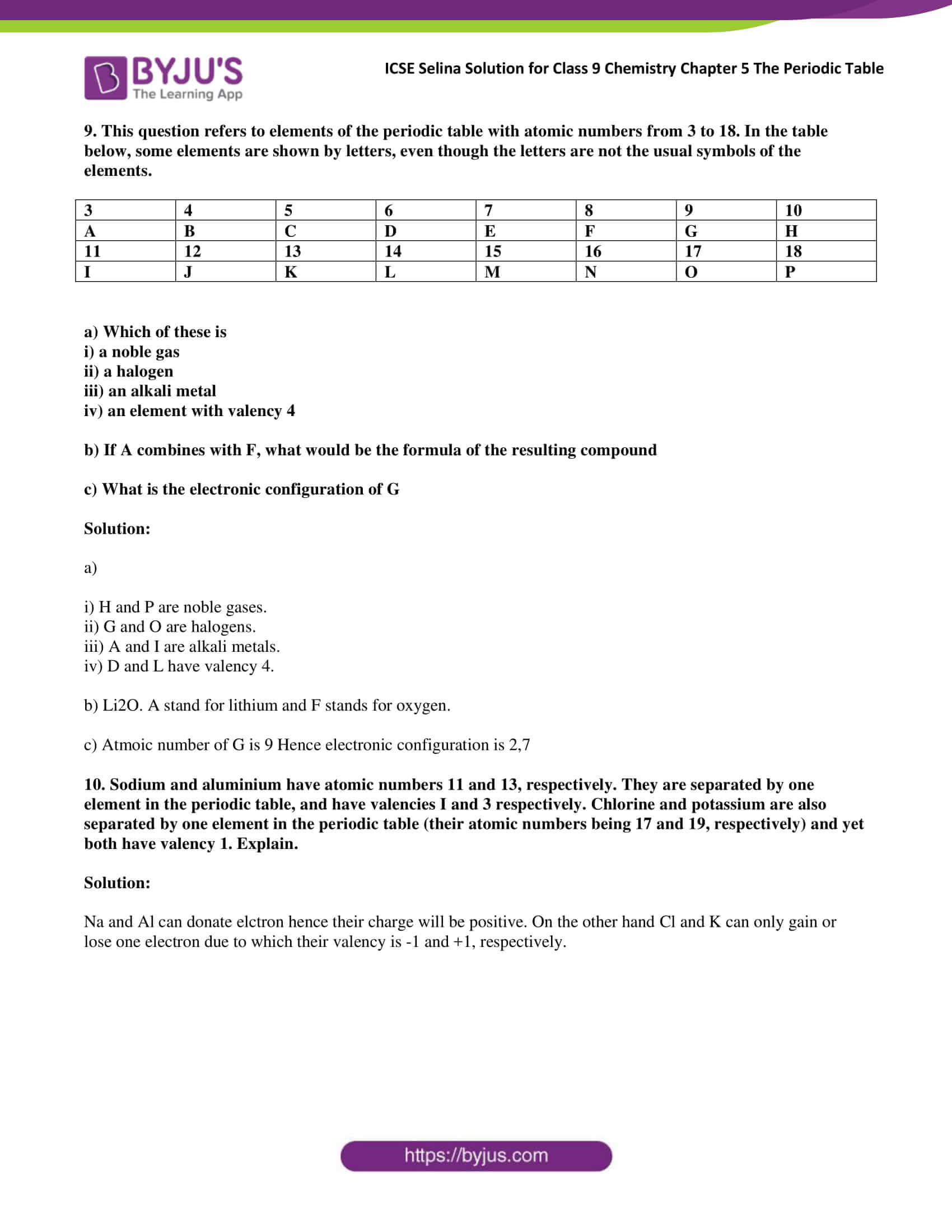 BYJU'S
The Learning App

ICSE Selina Solution for Class 9 Chemistry Chapter 5 The Periodic Table

9. This question refers to elements of the periodic table with atomic numbers from 3 to 18. In the table below, some elements are shown by letters, even though the letters are not the usual symbols of the elements.

| 3 | 4 | 5 | 6 | 7 | 8 | 9 | 10 |
|---|---|---|---|---|---|---|---|
| A | B | C | D | E | F | G | H |
| 11 | 12 | 13 | 14 | 15 | 16 | 17 | 18 |
| I | J | K | L | M | N | O | P |

a) Which of these is
i) a noble gas
ii) a halogen
iii) an alkali metal
iv) an element with valency 4

b) If A combines with F, what would be the formula of the resulting compound

c) What is the electronic configuration of G

Solution:

a)

i) H and P are noble gases.
ii) G and O are halogens.
iii) A and I are alkali metals.
iv) D and L have valency 4.

b) Li2O. A stand for lithium and F stands for oxygen.

c) Atmoic number of G is 9 Hence electronic configuration is 2,7

10. Sodium and aluminium have atomic numbers 11 and 13, respectively. They are separated by one element in the periodic table, and have valencies I and 3 respectively. Chlorine and potassium are also separated by one element in the periodic table (their atomic numbers being 17 and 19, respectively) and yet both have valency 1. Explain.

Solution:

Na and Al can donate elctron hence their charge will be positive. On the other hand Cl and K can only gain or lose one electron due to which their valency is -1 and +1, respectively.

https://byjus.com